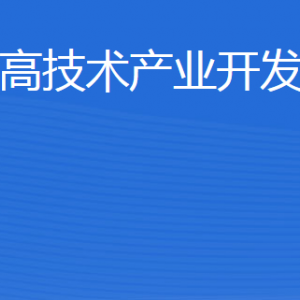 高技术产业开发